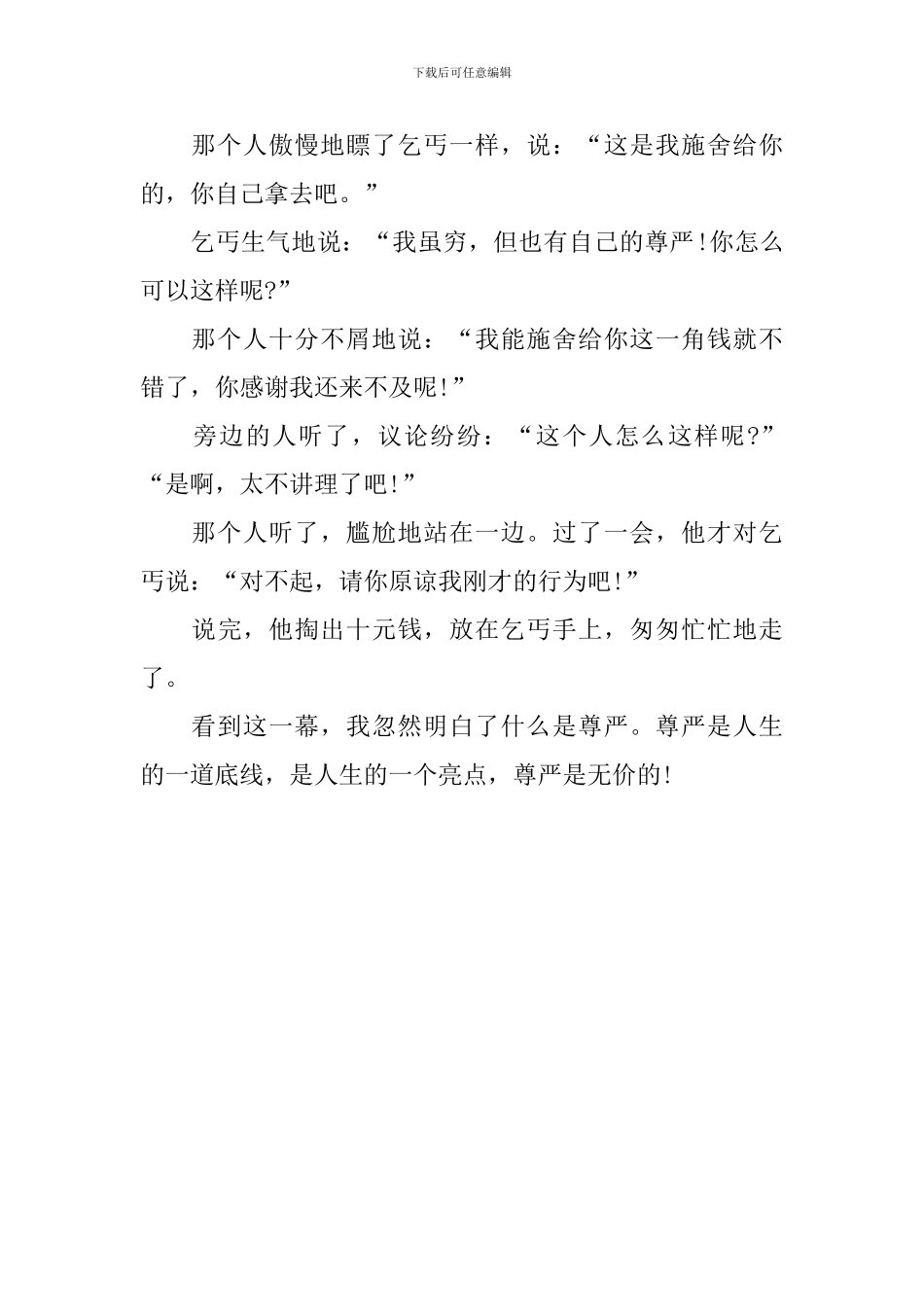 下载后可任意编辑

那个人傲慢地瞟了乞丐一样，说：“这是我施舍给你的，你自己拿去吧。”

乞丐生气地说：“我虽穷，但也有自己的尊严!你怎么可以这样呢?”

那个人十分不屑地说：“我能施舍给你这一角钱就不错了，你感谢我还来不及呢!”

旁边的人听了，议论纷纷：“这个人怎么这样呢?”“是啊，太不讲理了吧!”

那个人听了，尴尬地站在一边。过了一会，他才对乞丐说：“对不起，请你原谅我刚才的行为吧!”

说完，他掏出十元钱，放在乞丐手上，匆匆忙忙地走了。

看到这一幕，我忽然明白了什么是尊严。尊严是人生的一道底线，是人生的一个亮点，尊严是无价的!